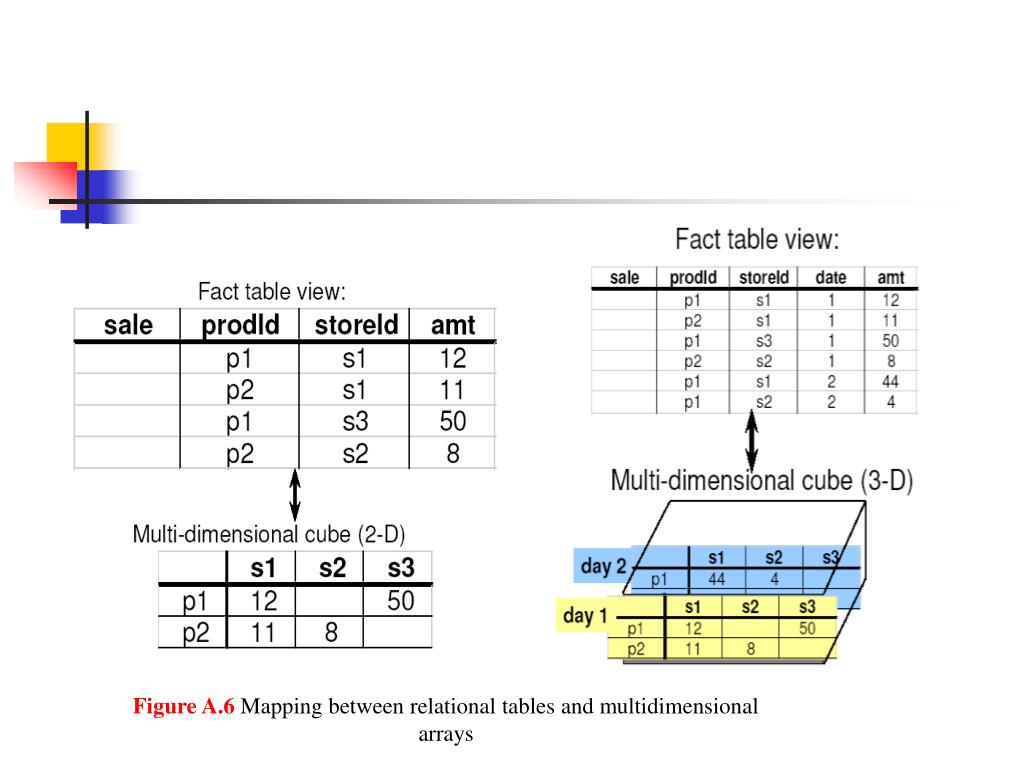 Fact table view:

| sale | prodId | storeId | amt |
|---|---|---|---|
| | p1 | s1 | 12 |
| | p2 | s1 | 11 |
| | p1 | s3 | 50 |
| | p2 | s2 | 8 |

Multi-dimensional cube (2-D)

| | s1 | s2 | s3 |
|---|---|---|---|
| p1 | 12 | | 50 |
| p2 | 11 | 8 | |

Fact table view:

| sale | prodId | storeId | date | amt |
|---|---|---|---|---|
| | p1 | s1 | 1 | 12 |
| | p2 | s1 | 1 | 11 |
| | p1 | s3 | 1 | 50 |
| | p2 | s2 | 1 | 8 |
| | p1 | s1 | 2 | 44 |
| | p1 | s2 | 2 | 4 |

Multi-dimensional cube (3-D)

day 2

| | s1 | s2 | s3 |
|---|---|---|---|
| p1 | 44 | 4 | |

day 1

| | s1 | s2 | s3 |
|---|---|---|---|
| p1 | 12 | | 50 |
| p2 | 11 | 8 | |

Figure A.6 Mapping between relational tables and multidimensional arrays